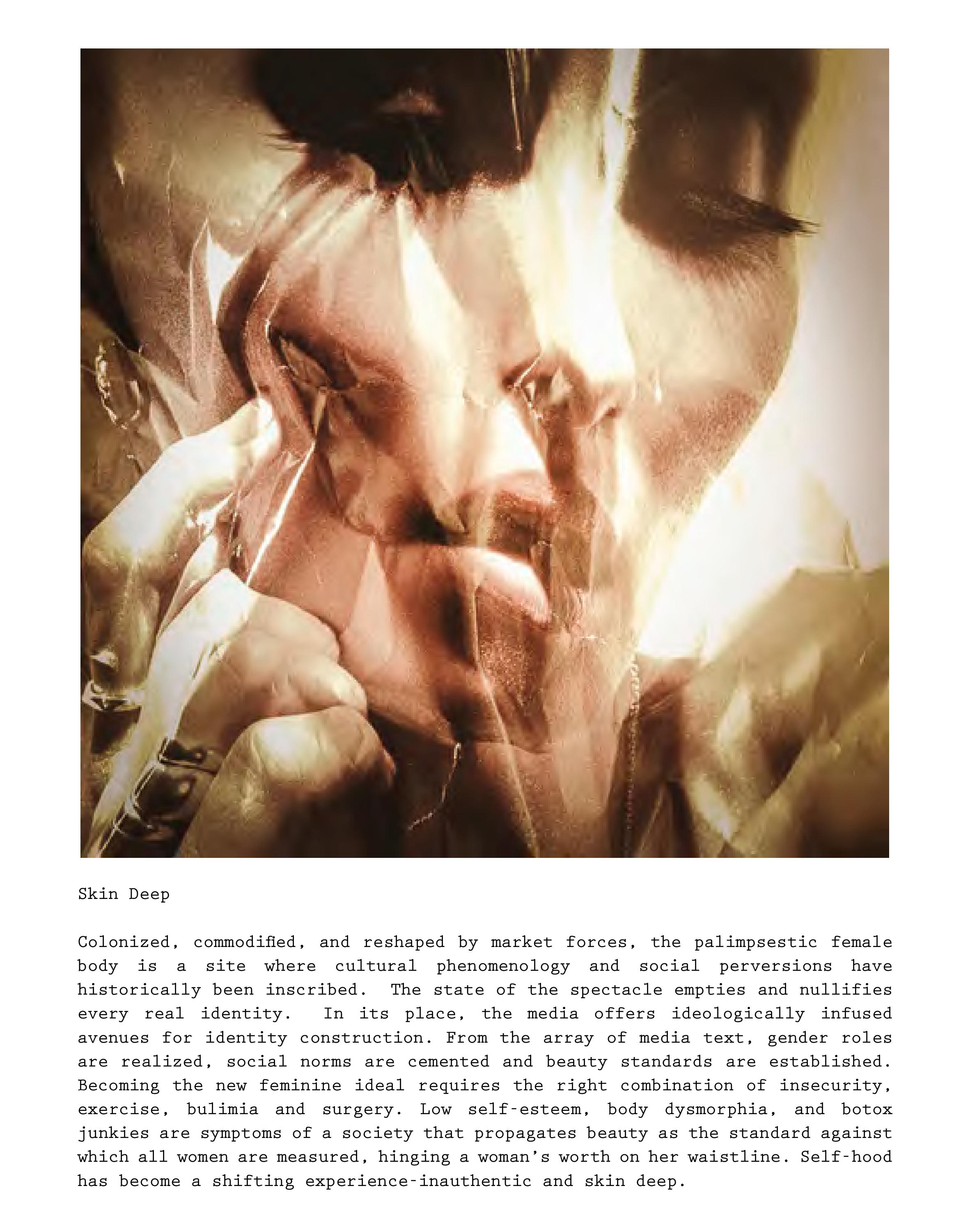 Skin Deep

Colonized, commodified, and reshaped by market forces, the palimpsestic female body is a site where cultural phenomenology and social perversions have historically been inscribed. The state of the spectacle empties and nullifies every real identity. In its place, the media offers ideologically infused avenues for identity construction. From the array of media text, gender roles are realized, social norms are cemented and beauty standards are established. Becoming the new feminine ideal requires the right combination of insecurity, exercise, bulimia and surgery. Low self-esteem, body dysmorphia, and botox junkies are symptoms of a society that propagates beauty as the standard against which all women are measured, hinging a woman's worth on her waistline. Self-hood has become a shifting experience-inauthentic and skin deep.